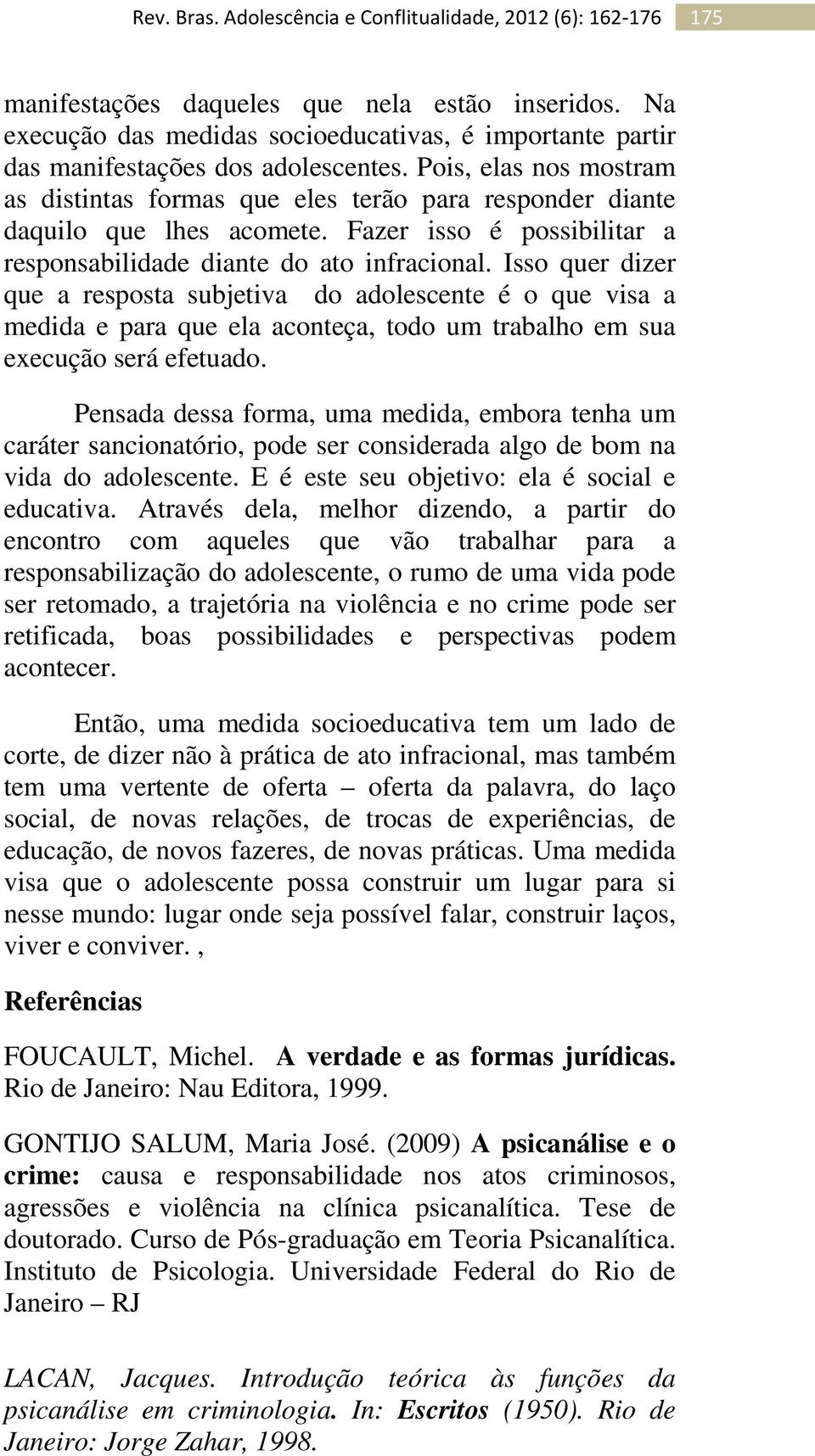 Rev. Bras. Adolescência e Conflitualidade, 2012 (6): 162-176 175

manifestações daqueles que nela estão inseridos. Na execução das medidas socioeducativas, é importante partir das manifestações dos adolescentes. Pois, elas nos mostram as distintas formas que eles terão para responder diante daquilo que lhes acomete. Fazer isso é possibilitar a responsabilidade diante do ato infracional. Isso quer dizer que a resposta subjetiva do adolescente é o que visa a medida e para que ela aconteça, todo um trabalho em sua execução será efetuado.

Pensada dessa forma, uma medida, embora tenha um caráter sancionatório, pode ser considerada algo de bom na vida do adolescente. E é este seu objetivo: ela é social e educativa. Através dela, melhor dizendo, a partir do encontro com aqueles que vão trabalhar para a responsabilização do adolescente, o rumo de uma vida pode ser retomado, a trajetória na violência e no crime pode ser retificada, boas possibilidades e perspectivas podem acontecer.

Então, uma medida socioeducativa tem um lado de corte, de dizer não à prática de ato infracional, mas também tem uma vertente de oferta – oferta da palavra, do laço social, de novas relações, de trocas de experiências, de educação, de novos fazeres, de novas práticas. Uma medida visa que o adolescente possa construir um lugar para si nesse mundo: lugar onde seja possível falar, construir laços, viver e conviver. ,

Referências

FOUCAULT, Michel. A verdade e as formas jurídicas. Rio de Janeiro: Nau Editora, 1999.

GONTIJO SALUM, Maria José. (2009) A psicanálise e o crime: causa e responsabilidade nos atos criminosos, agressões e violência na clínica psicanalítica. Tese de doutorado. Curso de Pós-graduação em Teoria Psicanalítica. Instituto de Psicologia. Universidade Federal do Rio de Janeiro – RJ

LACAN, Jacques. Introdução teórica às funções da psicanálise em criminologia. In: Escritos (1950). Rio de Janeiro: Jorge Zahar, 1998.